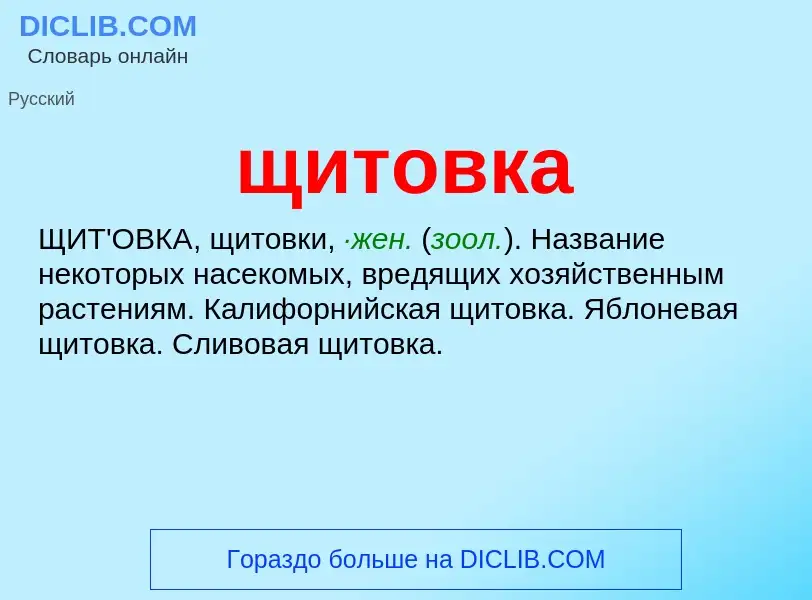 DICLIB.COM
Словарь онлайн

Русский

щитовка

ЩИТ'ОВКА, щитовки, ·жен. (зоол.). Название некоторых насекомых, вредящих хозяйственным растениям. Калифорнийская щитовка. Яблоневая щитовка. Сливовая щитовка.

Гораздо больше на DICLIB.COM